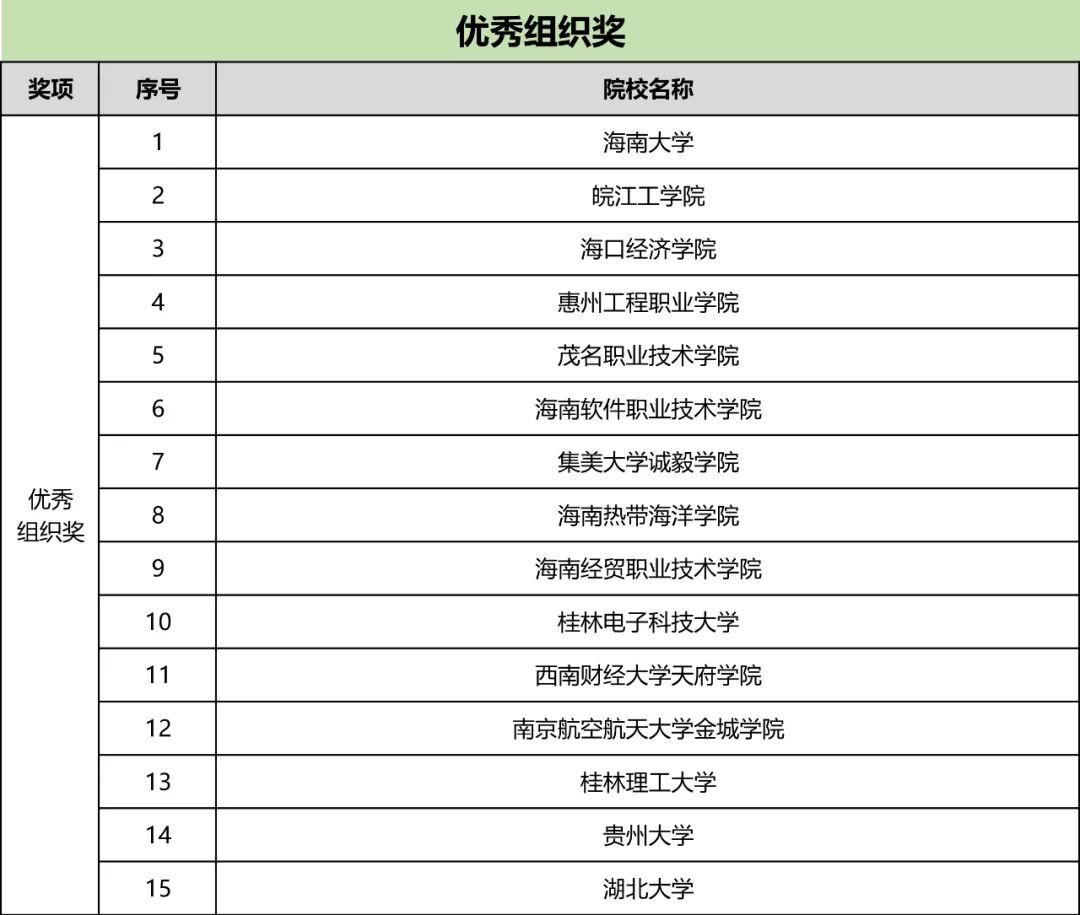 优秀组织奖

| 奖项 | 序号 | 院校名称 |
|---|---|---|
| 优秀组织奖 | 1 | 海南大学 |
| | 2 | 皖江工学院 |
| | 3 | 海口经济学院 |
| | 4 | 惠州工程职业学院 |
| | 5 | 茂名职业技术学院 |
| | 6 | 海南软件职业技术学院 |
| | 7 | 集美大学诚毅学院 |
| | 8 | 海南热带海洋学院 |
| | 9 | 海南经贸职业技术学院 |
| | 10 | 桂林电子科技大学 |
| | 11 | 西南财经大学天府学院 |
| | 12 | 南京航空航天大学金城学院 |
| | 13 | 桂林理工大学 |
| | 14 | 贵州大学 |
| | 15 | 湖北大学 |